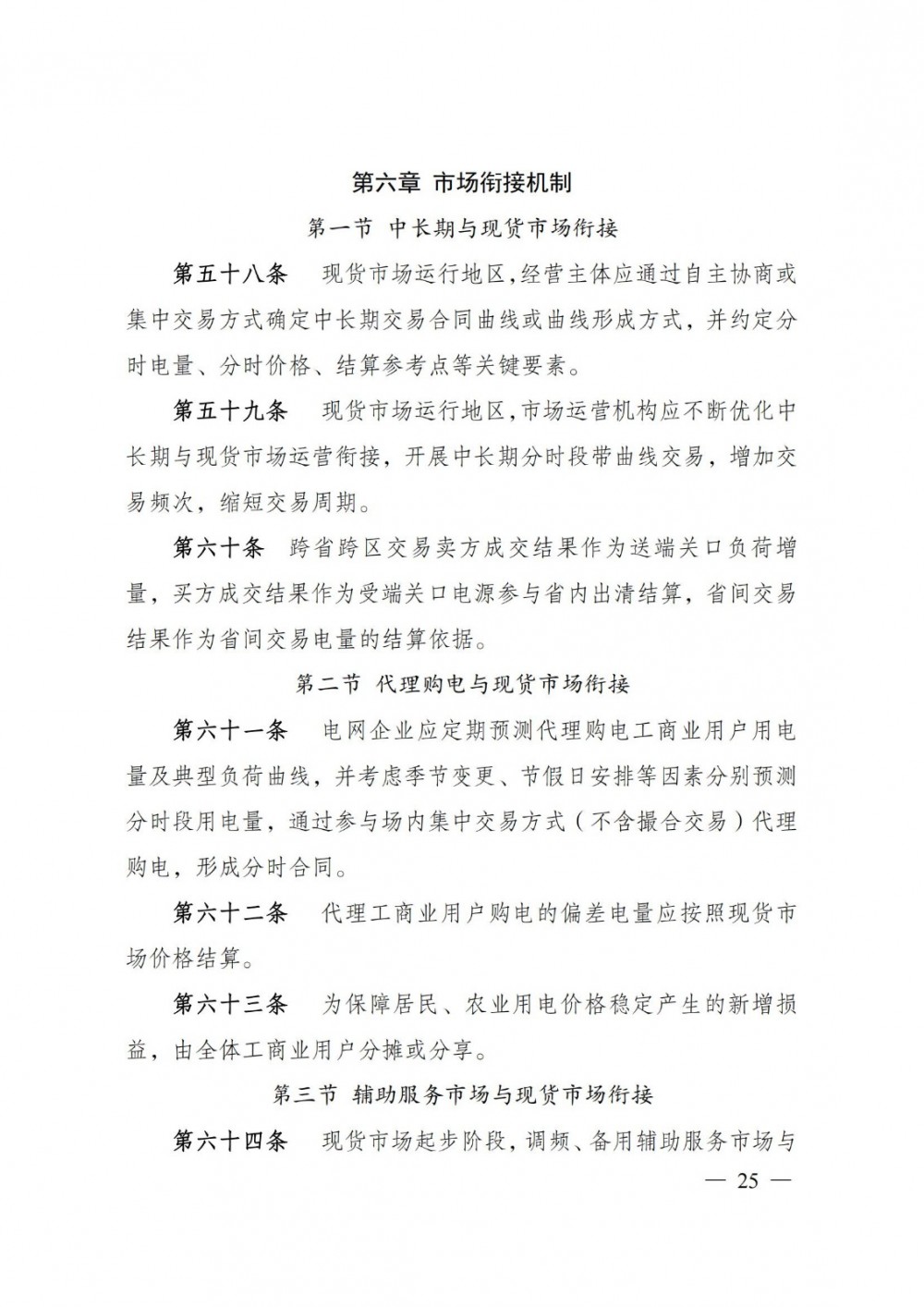 第六章 市场衔接机制

第一节 中长期与现货市场衔接

第五十八条 现货市场运行地区，经营主体应通过自主协商或集中交易方式确定中长期交易合同曲线或曲线形成方式，并约定分时电量、分时价格、结算参考点等关键要素。

第五十九条 现货市场运行地区，市场运营机构应不断优化中长期与现货市场运营衔接，开展中长期分时段带曲线交易，增加交易频次，缩短交易周期。

第六十条 跨省跨区交易卖方成交结果作为送端关口负荷增量，买方成交结果作为受端关口电源参与省内出清结算，省间交易结果作为省间交易电量的结算依据。

第二节 代理购电与现货市场衔接

第六十一条 电网企业应定期预测代理购电工商业用户用电量及典型负荷曲线，并考虑季节变更、节假日安排等因素分别预测分时段用电量，通过参与场内集中交易方式（不含撮合交易）代理购电，形成分时合同。

第六十二条 代理工商业用户购电的偏差电量应按照现货市场价格结算。

第六十三条 为保障居民、农业用电价格稳定产生的新增损益，由全体工商业用户分摊或分享。

第三节 辅助服务市场与现货市场衔接

第六十四条 现货市场起步阶段，调频、备用辅助服务市场与

— 25 —